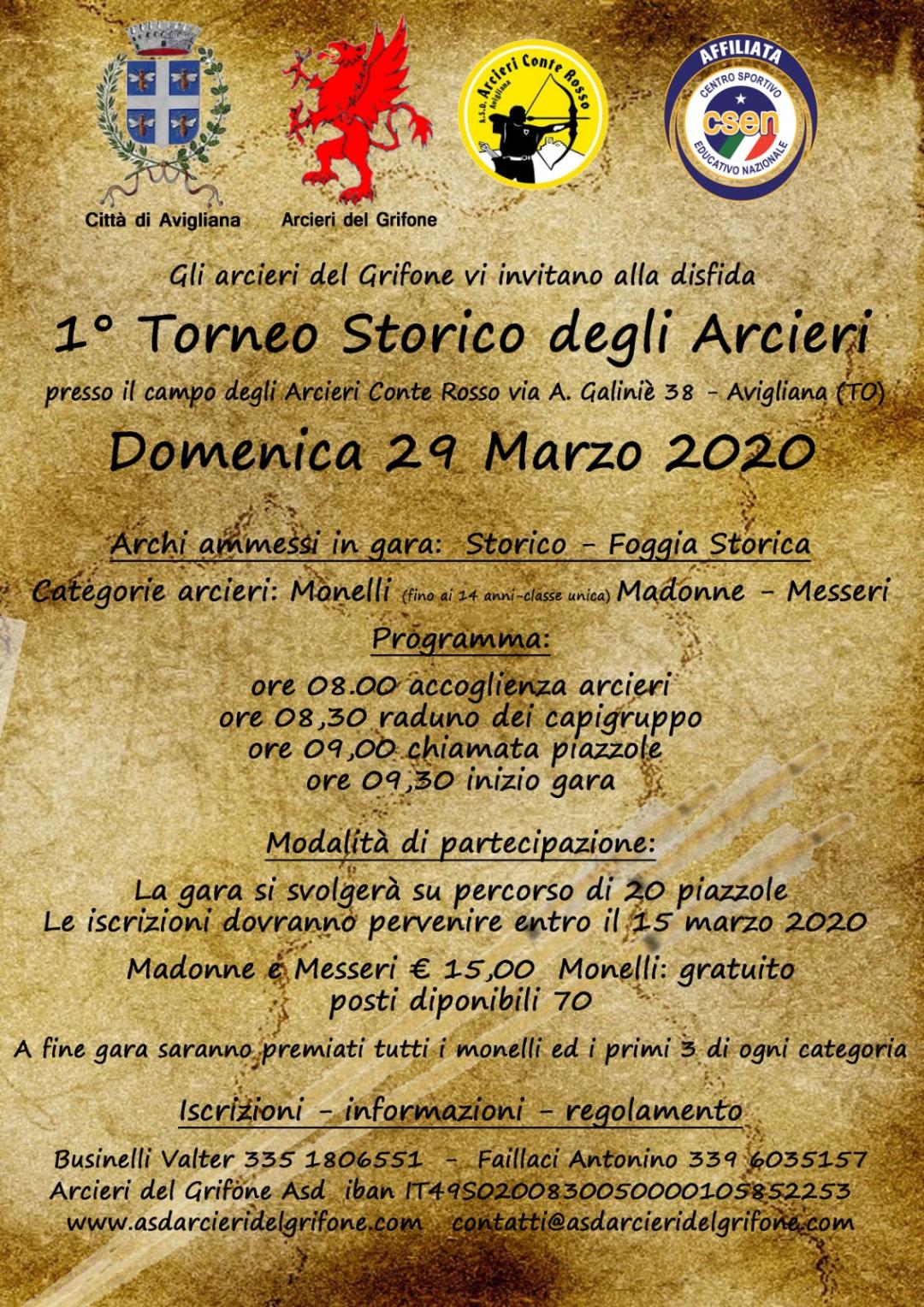 Città di Avigliana

Arcieri del Grifone

A.S.D. Arcieri Conte Rosso Avigliana

AFFILIATA
CENTRO SPORTIVO
csen
EDUCATIVO NAZIONALE

Gli arcieri del Grifone vi invitano alla disfida

1° Torneo Storico degli Arcieri

presso il campo degli Arcieri Conte Rosso via A. Galiniè 38 - Avigliana (TO)

Domenica 29 Marzo 2020

Archi ammessi in gara: Storico - Foggia Storica

Categorie arcieri: Monelli (fino ai 14 anni-classe unica) Madonne - Messeri

Programma:

ore 08.00 accoglienza arcieri
ore 08,30 raduno dei capigruppo
ore 09,00 chiamata piazzole
ore 09,30 inizio gara

Modalità di partecipazione:

La gara si svolgerà su percorso di 20 piazzole
Le iscrizioni dovranno pervenire entro il 15 marzo 2020

Madonne e Messeri € 15,00 Monelli: gratuito
posti diponibili 70

A fine gara saranno premiati tutti i monelli ed i primi 3 di ogni categoria

Iscrizioni - informazioni - regolamento

Businelli Valter 335 1806551 - Faillaci Antonino 339 6035157
Arcieri del Grifone Asd iban IT49S0200830050000105852253
www.asdarcieridelgrifone.com contatti@asdarcieridelgrifone.com